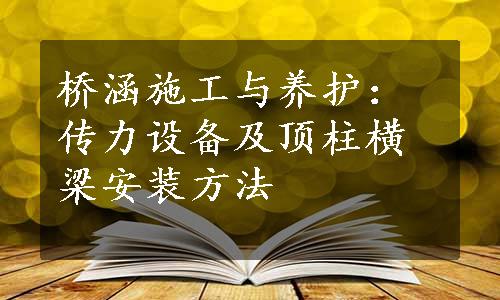 桥涵施工与养护：传力设备及顶柱横梁安装方法